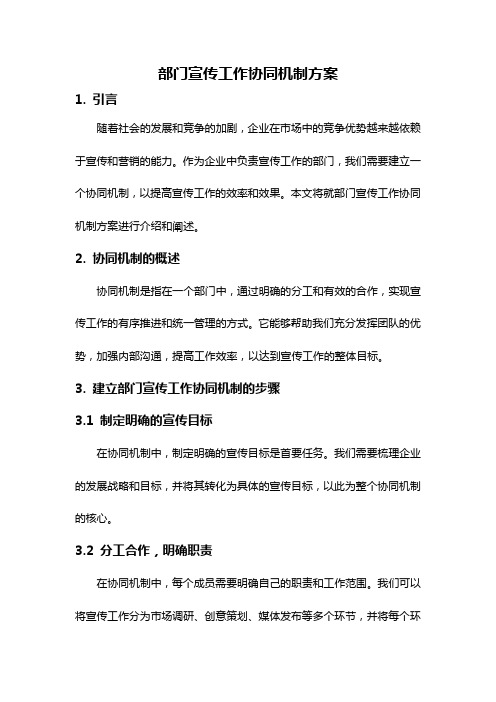 部门宣传工作协同机制方案

1. 引言

随着社会的发展和竞争的加剧，企业在市场中的竞争优势越来越依赖于宣传和营销的能力。作为企业中负责宣传工作的部门，我们需要建立一个协同机制，以提高宣传工作的效率和效果。本文将就部门宣传工作协同机制方案进行介绍和阐述。

2. 协同机制的概述

协同机制是指在一个部门中，通过明确的分工和有效的合作，实现宣传工作的有序推进和统一管理的方式。它能够帮助我们充分发挥团队的优势，加强内部沟通，提高工作效率，以达到宣传工作的整体目标。

3. 建立部门宣传工作协同机制的步骤

3.1 制定明确的宣传目标

在协同机制中，制定明确的宣传目标是首要任务。我们需要梳理企业的发展战略和目标，并将其转化为具体的宣传目标，以此为整个协同机制的核心。

3.2 分工合作，明确职责

在协同机制中，每个成员需要明确自己的职责和工作范围。我们可以将宣传工作分为市场调研、创意策划、媒体发布等多个环节，并将每个环